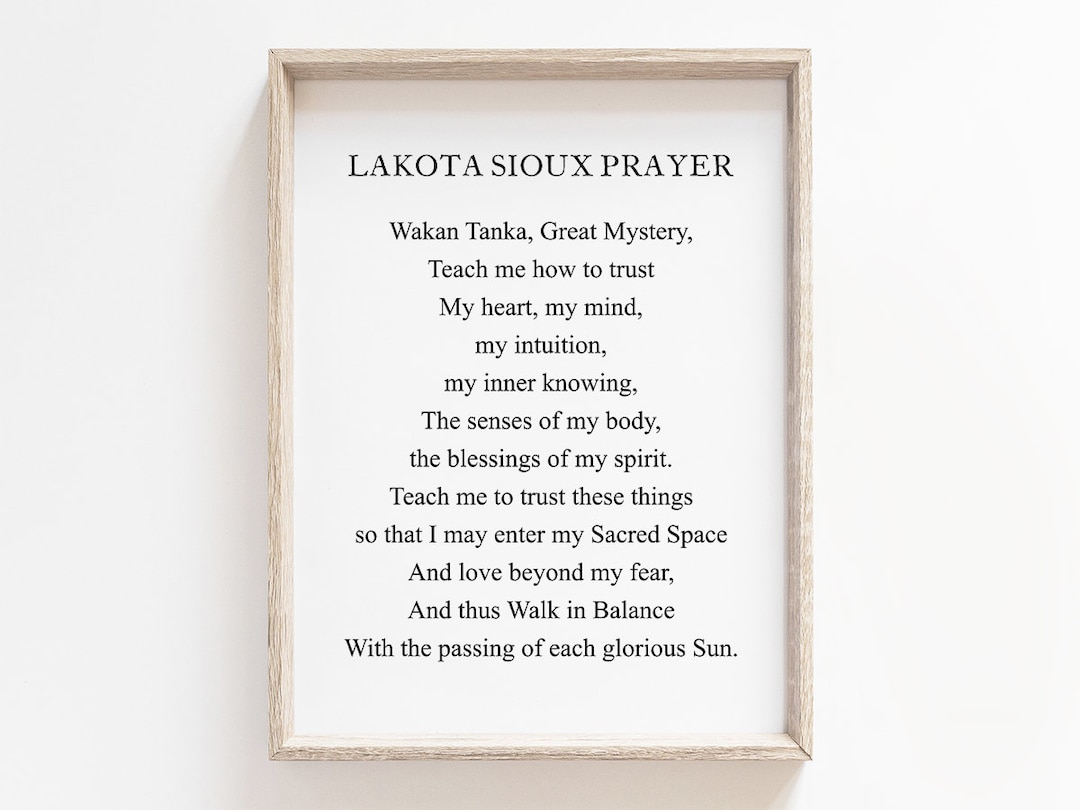 LAKOTA SIOUX PRAYER

Wakan Tanka, Great Mystery,
Teach me how to trust
My heart, my mind,
my intuition,
my inner knowing,
The senses of my body,
the blessings of my spirit.
Teach me to trust these things
so that I may enter my Sacred Space
And love beyond my fear,
And thus Walk in Balance
With the passing of each glorious Sun.